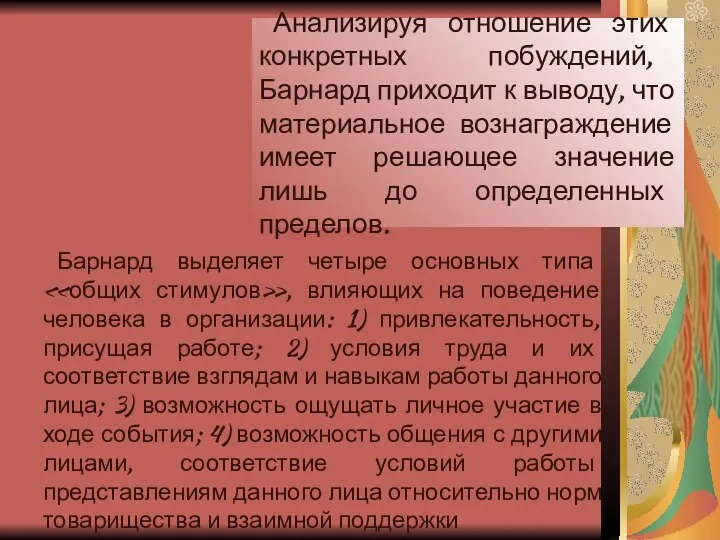 Анализируя отношение этих конкретных побуждений, Барнард приходит к выводу, что материальное вознаграждение имеет решающее значение лишь до определенных пределов.

Барнард выделяет четыре основных типа <<общих стимулов>>, влияющих на поведение человека в организации: 1) привлекательность, присущая работе; 2) условия труда и их соответствие взглядам и навыкам работы данного лица; 3) возможность ощущать личное участие в ходе события; 4) возможность общения с другими лицами, соответствие условий работы представлениям данного лица относительно норм товарищества и взаимной поддержки